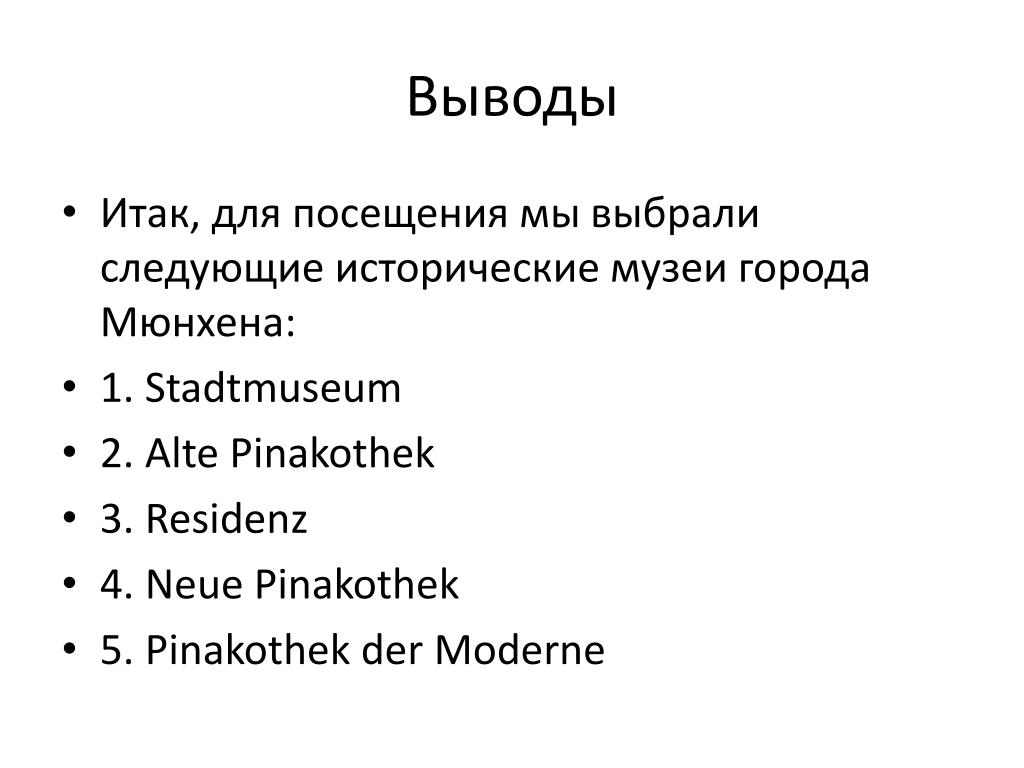 Выводы

• Итак, для посещения мы выбрали следующие исторические музеи города Мюнхена:
• 1. Stadtmuseum
• 2. Alte Pinakothek
• 3. Residenz
• 4. Neue Pinakothek
• 5. Pinakothek der Moderne